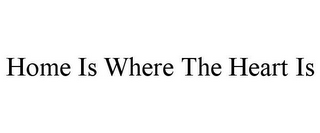 Home Is Where The Heart Is